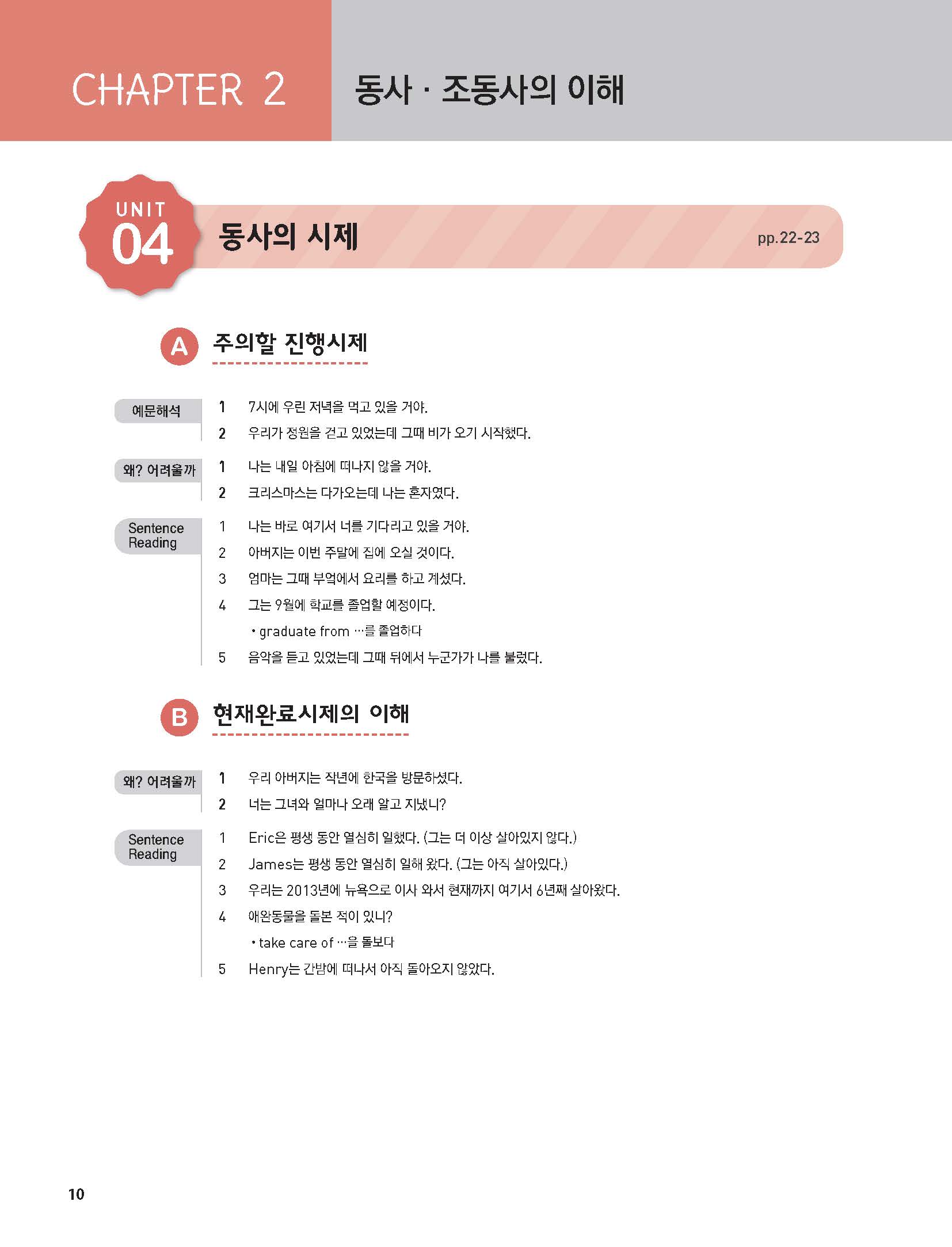 CHAPTER 2 동사 · 조동사의 이해

UNIT 04 동사의 시제 pp.22-23

A 주의할 진행시제

예문해석
1 7시에 우린 저녁을 먹고 있을 거야.
2 우리가 정원을 걷고 있었는데 그때 비가 오기 시작했다.

왜? 어려울까
1 나는 내일 아침에 떠나지 않을 거야.
2 크리스마스는 다가오는데 나는 혼자였다.

Sentence Reading
1 나는 바로 여기서 너를 기다리고 있을 거야.
2 아버지는 이번 주말에 집에 오실 것이다.
3 엄마는 그때 부엌에서 요리를 하고 계셨다.
4 그는 9월에 학교를 졸업할 예정이다.
• graduate from …를 졸업하다
5 음악을 듣고 있었는데 그때 뒤에서 누군가가 나를 불렀다.

B 현재완료시제의 이해

왜? 어려울까
1 우리 아버지는 작년에 한국을 방문하셨다.
2 너는 그녀와 얼마나 오래 알고 지냈니?

Sentence Reading
1 Eric은 평생 동안 열심히 일했다. (그는 더 이상 살아있지 않다.)
2 James는 평생 동안 열심히 일해 왔다. (그는 아직 살아있다.)
3 우리는 2013년에 뉴욕으로 이사 와서 현재까지 여기서 6년째 살아왔다.
4 애완동물을 돌본 적이 있니?
• take care of …을 돌보다
5 Henry는 간밤에 떠나서 아직 돌아오지 않았다.

10